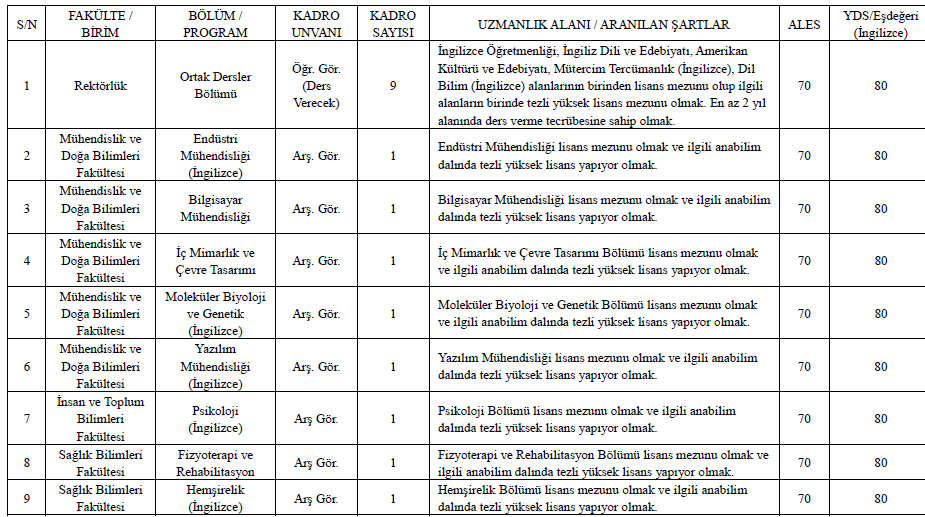 | S/N | FAKÜLTE / BİRİM | BÖLÜM / PROGRAM | KADRO UNVANI | KADRO SAYISI | UZMANLIK ALANI / ARANILAN ŞARTLAR | ALES | YDS/Eşdeğeri (İngilizce) |
|---|---|---|---|---|---|---|---|
| 1 | Rektörlük | Ortak Dersler Bölümü | Öğr. Gör. (Ders Verecek) | 9 | İngilizce Öğretmenliği, İngiliz Dili ve Edebiyatı, Amerikan Kültürü ve Edebiyatı, Mütercim Tercümanlık (İngilizce), Dil Bilim (İngilizce) alanlarının birinden lisans mezunu olup ilgili alanların birinde tezli yüksek lisans mezunu olmak. En az 2 yıl alanında ders verme tecrübesine sahip olmak. | 70 | 80 |
| 2 | Mühendislik ve Doğa Bilimleri Fakültesi | Endüstri Mühendisliği (İngilizce) | Arş. Gör. | 1 | Endüstri Mühendisliği lisans mezunu olmak ve ilgili anabilim dalında tezli yüksek lisans yapıyor olmak. | 70 | 80 |
| 3 | Mühendislik ve Doğa Bilimleri Fakültesi | Bilgisayar Mühendisliği | Arş. Gör. | 1 | Bilgisayar Mühendisliği lisans mezunu olmak ve ilgili anabilim dalında tezli yüksek lisans yapıyor olmak. | 70 | 80 |
| 4 | Mühendislik ve Doğa Bilimleri Fakültesi | İç Mimarlık ve Çevre Tasarımı | Arş. Gör. | 1 | İç Mimarlık ve Çevre Tasarımı Bölümü lisans mezunu olmak ve ilgili anabilim dalında tezli yüksek lisans yapıyor olmak. | 70 | 80 |
| 5 | Mühendislik ve Doğa Bilimleri Fakültesi | Moleküler Biyoloji ve Genetik (İngilizce) | Arş. Gör. | 1 | Moleküler Biyoloji ve Genetik Bölümü lisans mezunu olmak ve ilgili anabilim dalında tezli yüksek lisans yapıyor olmak. | 70 | 80 |
| 6 | Mühendislik ve Doğa Bilimleri Fakültesi | Yazılım Mühendisliği (İngilizce) | Arş. Gör. | 1 | Yazılım Mühendisliği lisans mezunu olmak ve ilgili anabilim dalında tezli yüksek lisans yapıyor olmak. | 70 | 80 |
| 7 | İnsan ve Toplum Bilimleri Fakültesi | Psikoloji (İngilizce) | Arş Gör. | 1 | Psikoloji Bölümü lisans mezunu olmak ve ilgili anabilim dalında tezli yüksek lisans yapıyor olmak. | 70 | 80 |
| 8 | Sağlık Bilimleri Fakültesi | Fizyoterapi ve Rehabilitasyon | Arş Gör. | 1 | Fizyoterapi ve Rehabilitasyon Bölümü lisans mezunu olmak ve ilgili anabilim dalında tezli yüksek lisans yapıyor olmak. | 70 | 80 |
| 9 | Sağlık Bilimleri Fakültesi | Hemşirelik (İngilizce) | Arş Gör. | 1 | Hemşirelik Bölümü lisans mezunu olmak ve ilgili anabilim dalında tezli yüksek lisans yapıyor olmak. | 70 | 80 |